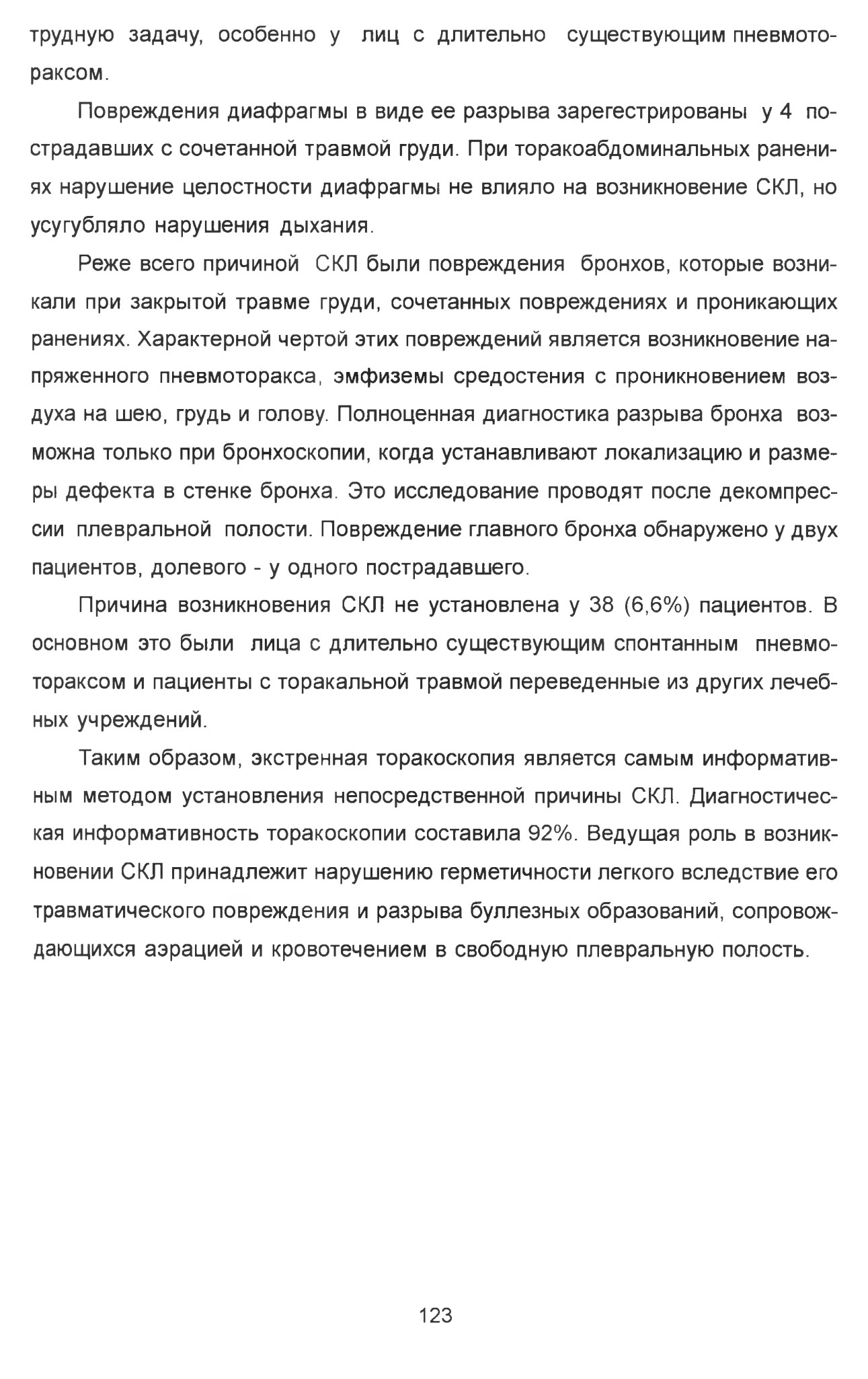 трудную задачу, особенно у лиц с длительно существующим пневмотораксом.

Повреждения диафрагмы в виде ее разрыва зарегестрированы у 4 пострадавших с сочетанной травмой груди. При торакоабдоминальных ранениях нарушение целостности диафрагмы не влияло на возникновение СКЛ, но усугубляло нарушения дыхания.

Реже всего причиной СКЛ были повреждения бронхов, которые возникали при закрытой травме груди, сочетанных повреждениях и проникающих ранениях. Характерной чертой этих повреждений является возникновение напряженного пневмоторакса, эмфиземы средостения с проникновением воздуха на шею, грудь и голову. Полноценная диагностика разрыва бронха возможна только при бронхоскопии, когда устанавливают локализацию и размеры дефекта в стенке бронха. Это исследование проводят после декомпрессии плевральной полости. Повреждение главного бронха обнаружено у двух пациентов, долевого - у одного пострадавшего.

Причина возникновения СКЛ не установлена у 38 (6,6%) пациентов. В основном это были лица с длительно существующим спонтанным пневмотораксом и пациенты с торакальной травмой переведенные из других лечебных учреждений.

Таким образом, экстренная торакоскопия является самым информативным методом установления непосредственной причины СКЛ. Диагностическая информативность торакоскопии составила 92%. Ведущая роль в возникновении СКЛ принадлежит нарушению герметичности легкого вследствие его травматического повреждения и разрыва буллезных образований, сопровождающихся аэрацией и кровотечением в свободную плевральную полость.

123